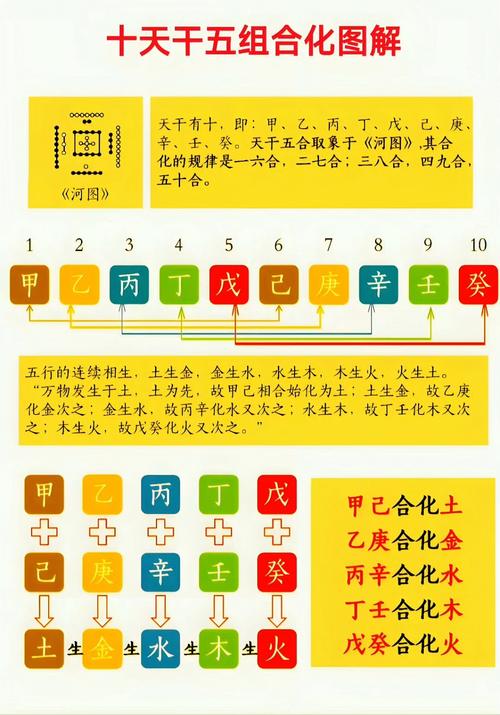 十天干五组合化图解

《河图》

天干有十，即：甲、乙、丙、丁、戊、己、庚、辛、壬、癸。天干五合取象于《河图》，其合化的规律是一六合，二七合；三八合，四九合，五十合。

1 2 3 4 5 6 7 8 9 10

甲 乙 丙 丁 戊 己 庚 辛 壬 癸

五行的连续相生，土生金，金生水，水生木，木生火，火生土。“万物发生于土，土为先，故甲己相合始化为土；土生金，故乙庚化金次之；金生水，故丙辛化水又次之；水生木，故丁壬化木又次之；木生火，故戊癸化火又次之。”

甲 乙 丙 丁 戊

己 庚 辛 壬 癸

土 生 金 生 水 生 木 生 火

甲己合化土
乙庚合化金
丙辛合化水
丁壬合化木
戊癸合化火